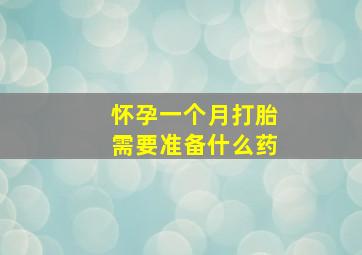 怀孕一个月打胎
需要准备什么药